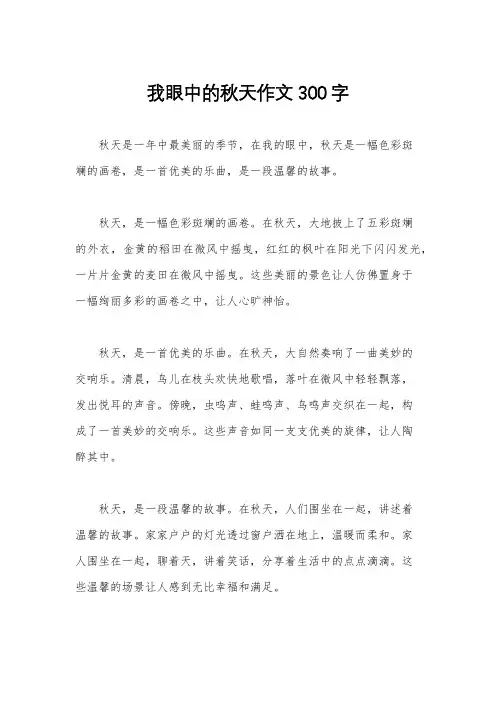 我眼中的秋天作文 300 字

秋天是一年中最美丽的季节，在我的眼中，秋天是一幅色彩斑斓的画卷，是一首优美的乐曲，是一段温馨的故事。

秋天，是一幅色彩斑斓的画卷。在秋天，大地披上了五彩斑斓的外衣，金黄的稻田在微风中摇曳，红红的枫叶在阳光下闪闪发光，一片片金黄的麦田在微风中摇曳。这些美丽的景色让人仿佛置身于一幅绚丽多彩的画卷之中，让人心旷神怡。

秋天，是一首优美的乐曲。在秋天，大自然奏响了一曲美妙的交响乐。清晨，鸟儿在枝头欢快地歌唱，落叶在微风中轻轻飘落，发出悦耳的声音。傍晚，虫鸣声、蛙鸣声、鸟鸣声交织在一起，构成了一首美妙的交响乐。这些声音如同一支支优美的旋律，让人陶醉其中。

秋天，是一段温馨的故事。在秋天，人们围坐在一起，讲述着温馨的故事。家家户户的灯光透过窗户洒在地上，温暖而柔和。家人围坐在一起，聊着天，讲着笑话，分享着生活中的点点滴滴。这些温馨的场景让人感到无比幸福和满足。